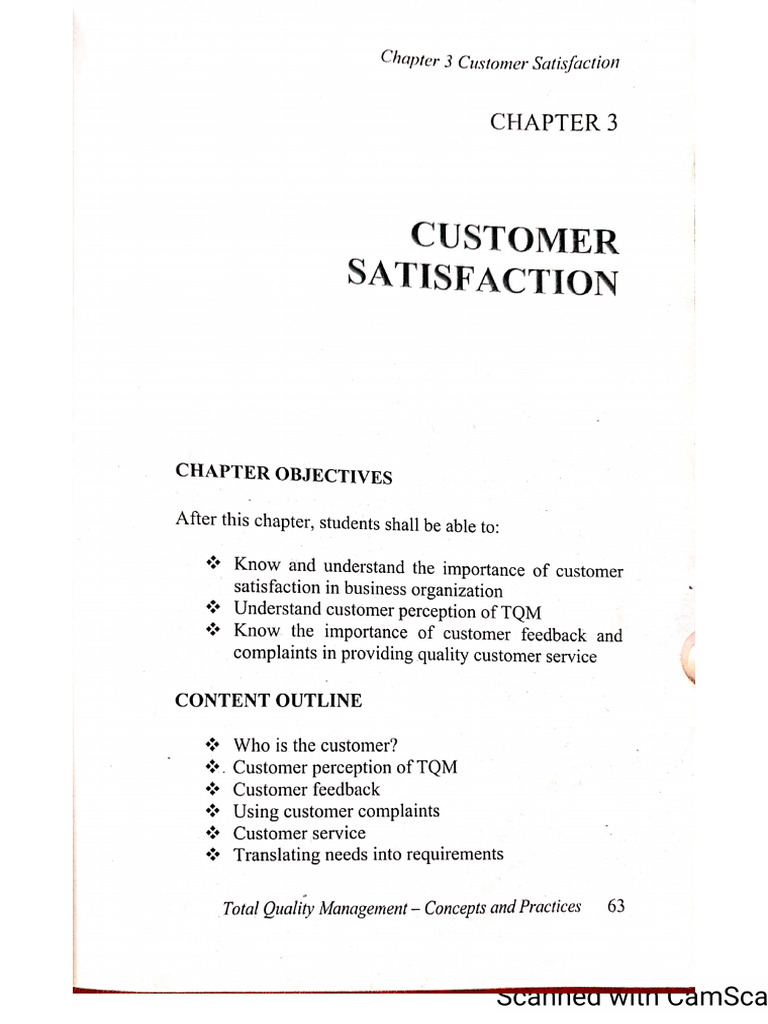 Chapter 3 Customer Satisfaction

CHAPTER 3

CUSTOMER SATISFACTION

CHAPTER OBJECTIVES

After this chapter, students shall be able to:

❖ Know and understand the importance of customer satisfaction in business organization
❖ Understand customer perception of TQM
❖ Know the importance of customer feedback and complaints in providing quality customer service

CONTENT OUTLINE

❖ Who is the customer?
❖ Customer perception of TQM
❖ Customer feedback
❖ Using customer complaints
❖ Customer service
❖ Translating needs into requirements

Total Quality Management – Concepts and Practices 63

Scanned with CamSca